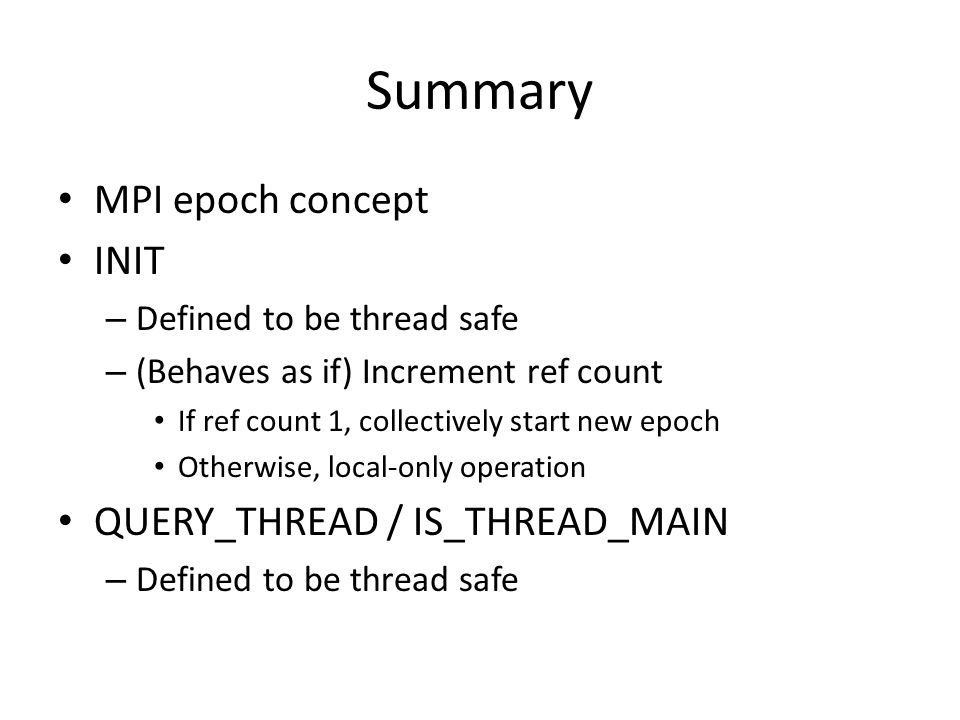 Summary

• MPI epoch concept
• INIT
– Defined to be thread safe
– (Behaves as if) Increment ref count
• If ref count 1, collectively start new epoch
• Otherwise, local-only operation
• QUERY_THREAD / IS_THREAD_MAIN
– Defined to be thread safe